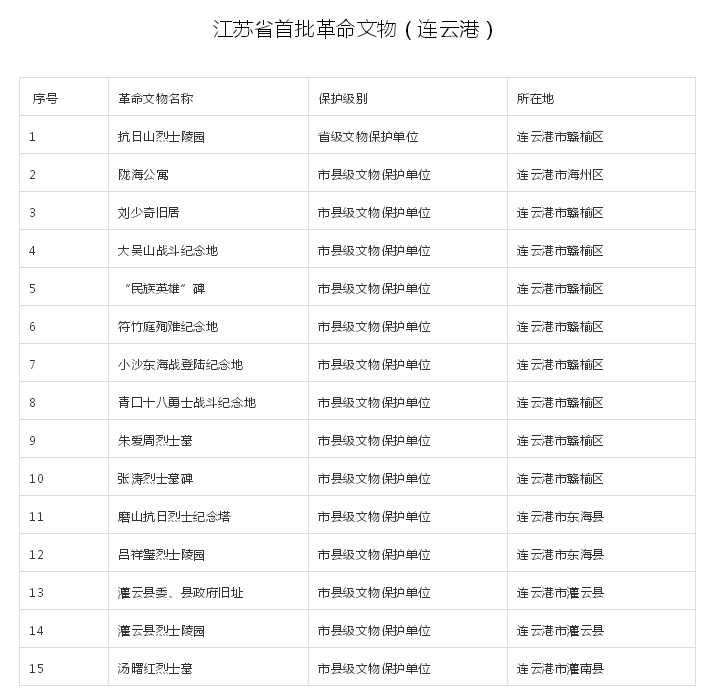 江苏省首批革命文物（连云港）

| 序号 | 革命文物名称 | 保护级别 | 所在地 |
|---|---|---|---|
| 1 | 抗日山烈士陵园 | 省级文物保护单位 | 连云港市赣榆区 |
| 2 | 陇海公寓 | 市县级文物保护单位 | 连云港市海州区 |
| 3 | 刘少奇旧居 | 市县级文物保护单位 | 连云港市赣榆区 |
| 4 | 大吴山战斗纪念地 | 市县级文物保护单位 | 连云港市赣榆区 |
| 5 | “民族英雄”碑 | 市县级文物保护单位 | 连云港市赣榆区 |
| 6 | 符竹庭殉难纪念地 | 市县级文物保护单位 | 连云港市赣榆区 |
| 7 | 小沙东海战登陆纪念地 | 市县级文物保护单位 | 连云港市赣榆区 |
| 8 | 青口十八勇士战斗纪念地 | 市县级文物保护单位 | 连云港市赣榆区 |
| 9 | 朱爱周烈士墓 | 市县级文物保护单位 | 连云港市赣榆区 |
| 10 | 张涛烈士墓碑 | 市县级文物保护单位 | 连云港市赣榆区 |
| 11 | 磨山抗日烈士纪念塔 | 市县级文物保护单位 | 连云港市东海县 |
| 12 | 吕祥璧烈士陵园 | 市县级文物保护单位 | 连云港市东海县 |
| 13 | 灌云县委、县政府旧址 | 市县级文物保护单位 | 连云港市灌云县 |
| 14 | 灌云县烈士陵园 | 市县级文物保护单位 | 连云港市灌云县 |
| 15 | 汤曙红烈士墓 | 市县级文物保护单位 | 连云港市灌南县 |